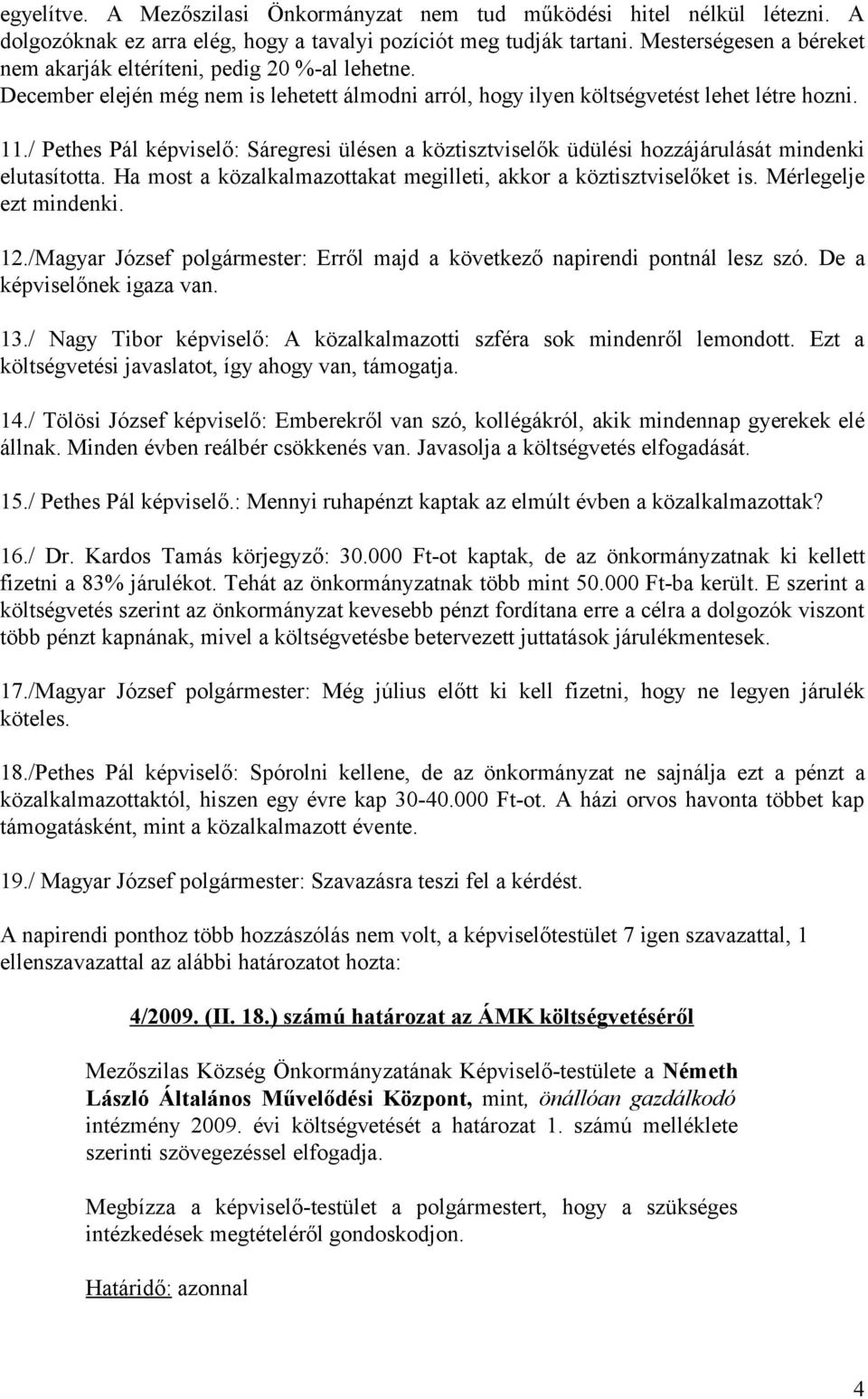 egyelítve. A Mezőszilasi Önkormányzat nem tud működési hitel nélkül létezni. A dolgozóknak ez arra elég, hogy a tavalyi pozíciót meg tudják tartani. Mesterségesen a béreket nem akarják eltéríteni, pedig 20 %-al lehetne.
December elején még nem is lehetett álmodni arról, hogy ilyen költségvetést lehet létre hozni.

11./ Pethes Pál képviselő: Sáregresi ülésen a köztisztviselők üdülési hozzájárulását mindenki elutasította. Ha most a közalkalmazottakat megilleti, akkor a köztisztviselőket is. Mérlegelje ezt mindenki.

12./Magyar József polgármester: Erről majd a következő napirendi pontnál lesz szó. De a képviselőnek igaza van.

13./ Nagy Tibor képviselő: A közalkalmazotti szféra sok mindenről lemondott. Ezt a költségvetési javaslatot, így ahogy van, támogatja.

14./ Tölösi József képviselő: Emberekről van szó, kollégákról, akik mindennap gyerekek elé állnak. Minden évben reálbér csökkenés van. Javasolja a költségvetés elfogadását.

15./ Pethes Pál képviselő.: Mennyi ruhapénzt kaptak az elmúlt évben a közalkalmazottak?

16./ Dr. Kardos Tamás körjegyző: 30.000 Ft-ot kaptak, de az önkormányzatnak ki kellett fizetni a 83% járulékot. Tehát az önkormányzatnak több mint 50.000 Ft-ba került. E szerint a költségvetés szerint az önkormányzat kevesebb pénzt fordítana erre a célra a dolgozók viszont több pénzt kapnának, mivel a költségvetésbe betervezett juttatások járulékmentesek.

17./Magyar József polgármester: Még július előtt ki kell fizetni, hogy ne legyen járulék köteles.

18./Pethes Pál képviselő: Spórolni kellene, de az önkormányzat ne sajnálja ezt a pénzt a közalkalmazottaktól, hiszen egy évre kap 30-40.000 Ft-ot. A házi orvos havonta többet kap támogatásként, mint a közalkalmazott évente.

19./ Magyar József polgármester: Szavazásra teszi fel a kérdést.

A napirendi ponthoz több hozzászólás nem volt, a képviselőtestület 7 igen szavazattal, 1 ellenszavazattal az alábbi határozatot hozta:

4/2009. (II. 18.) számú határozat az ÁMK költségvetéséről

Mezőszilas Község Önkormányzatának Képviselő-testülete a Németh László Általános Művelődési Központ, mint, önállóan gazdálkodó intézmény 2009. évi költségvetését a határozat 1. számú melléklete szerinti szövegezéssel elfogadja.

Megbízza a képviselő-testület a polgármestert, hogy a szükséges intézkedések megtételéről gondoskodjon.

Határidő: azonnal

4